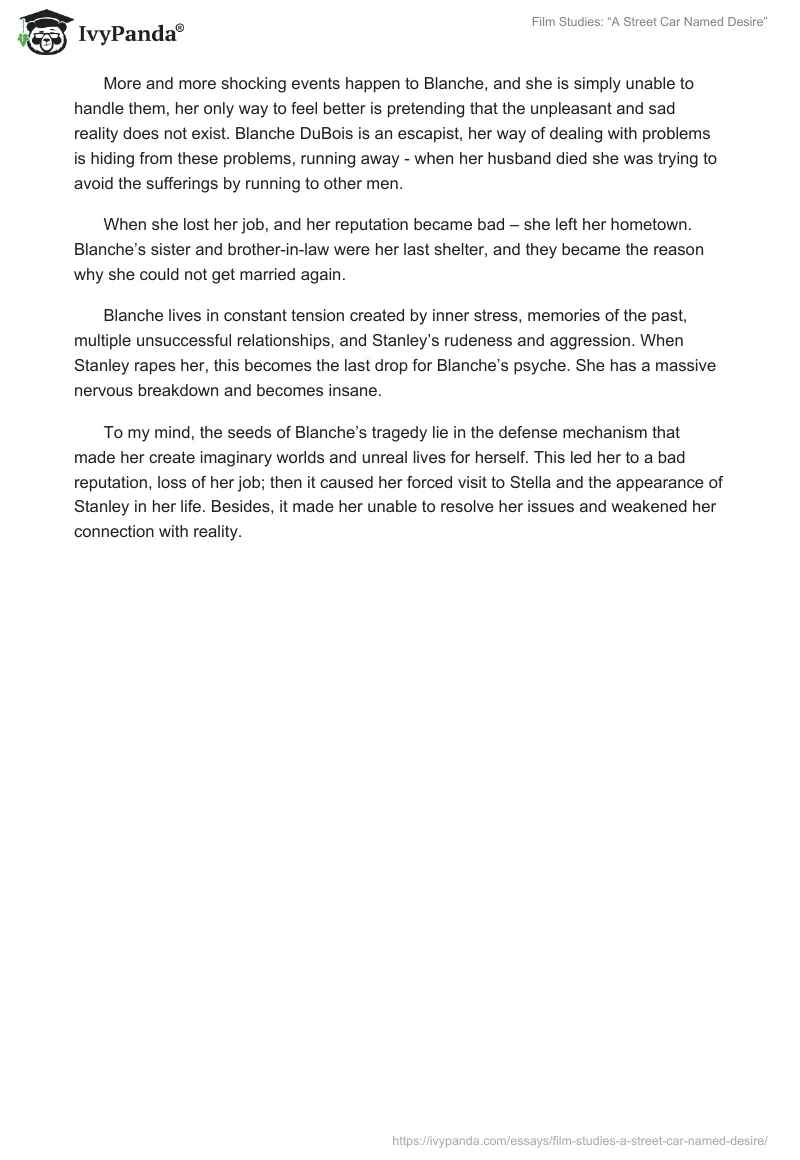 IvyPanda®

Film Studies: "A Street Car Named Desire"

More and more shocking events happen to Blanche, and she is simply unable to handle them, her only way to feel better is pretending that the unpleasant and sad reality does not exist. Blanche DuBois is an escapist, her way of dealing with problems is hiding from these problems, running away - when her husband died she was trying to avoid the sufferings by running to other men.

When she lost her job, and her reputation became bad – she left her hometown. Blanche's sister and brother-in-law were her last shelter, and they became the reason why she could not get married again.

Blanche lives in constant tension created by inner stress, memories of the past, multiple unsuccessful relationships, and Stanley's rudeness and aggression. When Stanley rapes her, this becomes the last drop for Blanche's psyche. She has a massive nervous breakdown and becomes insane.

To my mind, the seeds of Blanche's tragedy lie in the defense mechanism that made her create imaginary worlds and unreal lives for herself. This led her to a bad reputation, loss of her job; then it caused her forced visit to Stella and the appearance of Stanley in her life. Besides, it made her unable to resolve her issues and weakened her connection with reality.

https://ivypanda.com/essays/film-studies-a-street-car-named-desire/